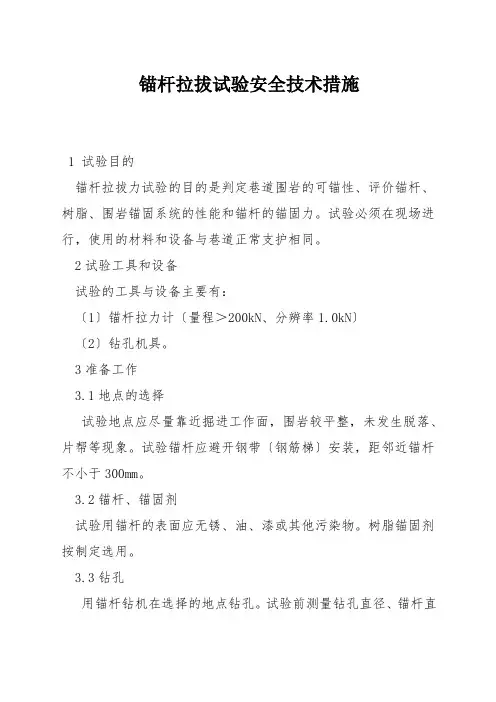 锚杆拉拔试验安全技术措施

1 试验目的

锚杆拉拔力试验的目的是判定巷道围岩的可锚性、评价锚杆、树脂、围岩锚固系统的性能和锚杆的锚固力。试验必须在现场进行，使用的材料和设备与巷道正常支护相同。

2 试验工具和设备

试验的工具与设备主要有：

〔1〕锚杆拉力计〔量程＞200kN、分辨率 1.0kN〕

〔2〕钻孔机具。

3 准备工作

3.1 地点的选择

试验地点应尽量靠近掘进工作面，围岩较平整，未发生脱落、片帮等现象。试验锚杆应避开钢带〔钢筋梯〕安装，距邻近锚杆不小于 300mm。

3.2 锚杆、锚固剂

试验用锚杆的表面应无锈、油、漆或其他污染物。树脂锚固剂按制定选用。

3.3 钻孔

用锚杆钻机在选择的地点钻孔。试验前测量钻孔直径、锚杆直